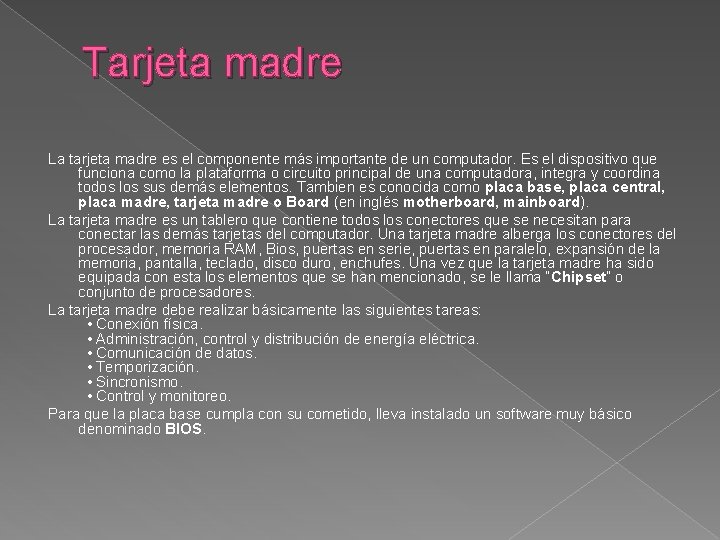 Tarjeta madre

La tarjeta madre es el componente más importante de un computador. Es el dispositivo que funciona como la plataforma o circuito principal de una computadora, integra y coordina todos los sus demás elementos. Tambien es conocida como placa base, placa central, placa madre, tarjeta madre o Board (en inglés motherboard, mainboard).

La tarjeta madre es un tablero que contiene todos los conectores que se necesitan para conectar las demás tarjetas del computador. Una tarjeta madre alberga los conectores del procesador, memoria RAM, Bios, puertas en serie, puertas en paralelo, expansión de la memoria, pantalla, teclado, disco duro, enchufes. Una vez que la tarjeta madre ha sido equipada con esta los elementos que se han mencionado, se le llama "Chipset" o conjunto de procesadores.

La tarjeta madre debe realizar básicamente las siguientes tareas:
• Conexión física.
• Administración, control y distribución de energía eléctrica.
• Comunicación de datos.
• Temporización.
• Sincronismo.
• Control y monitoreo.

Para que la placa base cumpla con su cometido, lleva instalado un software muy básico denominado BIOS.